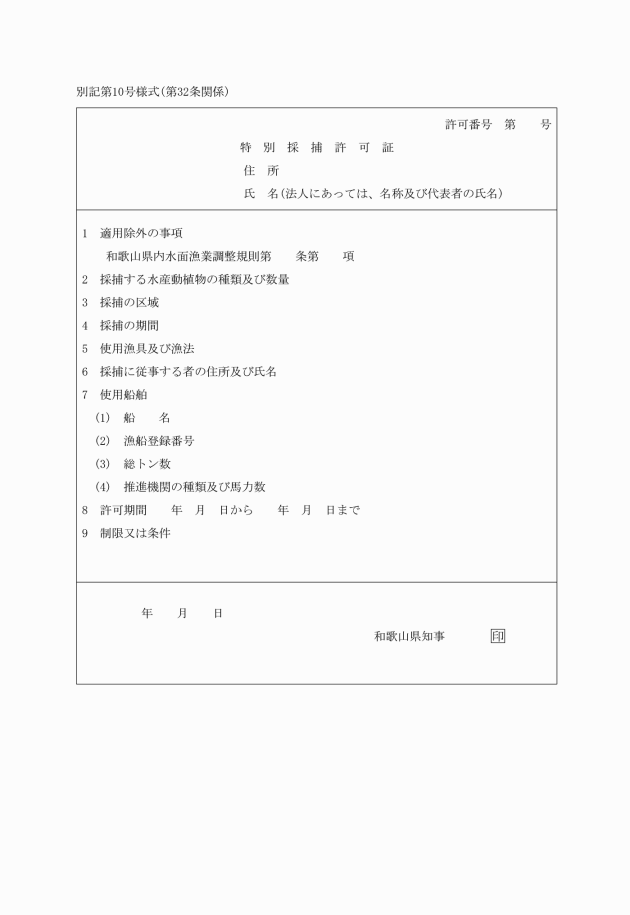 別記第10号様式(第32条関係)

許可番号　第　　号

特 別 採 捕 許 可 証

住　所

氏　名(法人にあっては、名称及び代表者の氏名)

1　適用除外の事項

和歌山県内水面漁業調整規則第　　条第　　項

2　採捕する水産動植物の種類及び数量

3　採捕の区域

4　採捕の期間

5　使用漁具及び漁法

6　採捕に従事する者の住所及び氏名

7　使用船舶

(1)　船　　名

(2)　漁船登録番号

(3)　総トン数

(4)　推進機関の種類及び馬力数

8　許可期間　　年　月　日から　　年　月　日まで

9　制限又は条件

年　　月　　日

和歌山県知事　　　印